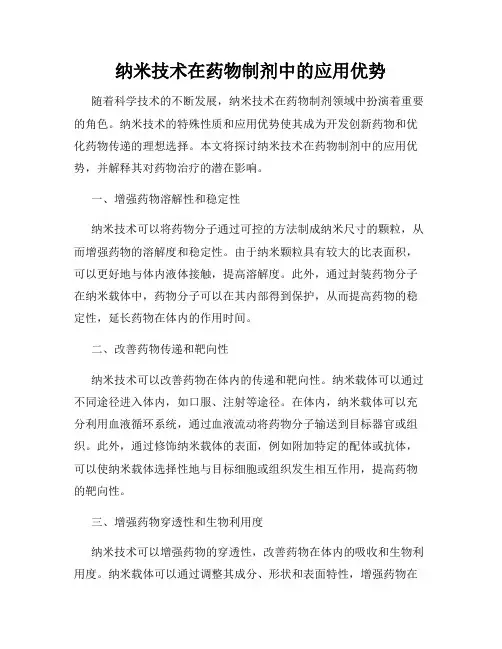 纳米技术在药物制剂中的应用优势

随着科学技术的不断发展，纳米技术在药物制剂领域中扮演着重要的角色。纳米技术的特殊性质和应用优势使其成为开发创新药物和优化药物传递的理想选择。本文将探讨纳米技术在药物制剂中的应用优势，并解释其对药物治疗的潜在影响。

一、增强药物溶解性和稳定性

纳米技术可以将药物分子通过可控的方法制成纳米尺寸的颗粒，从而增强药物的溶解度和稳定性。由于纳米颗粒具有较大的比表面积，可以更好地与体内液体接触，提高溶解度。此外，通过封装药物分子在纳米载体中，药物分子可以在其内部得到保护，从而提高药物的稳定性，延长药物在体内的作用时间。

二、改善药物传递和靶向性

纳米技术可以改善药物在体内的传递和靶向性。纳米载体可以通过不同途径进入体内，如口服、注射等途径。在体内，纳米载体可以充分利用血液循环系统，通过血液流动将药物分子输送到目标器官或组织。此外，通过修饰纳米载体的表面，例如附加特定的配体或抗体，可以使纳米载体选择性地与目标细胞或组织发生相互作用，提高药物的靶向性。

三、增强药物穿透性和生物利用度

纳米技术可以增强药物的穿透性，改善药物在体内的吸收和生物利用度。纳米载体可以通过调整其成分、形状和表面特性，增强药物在